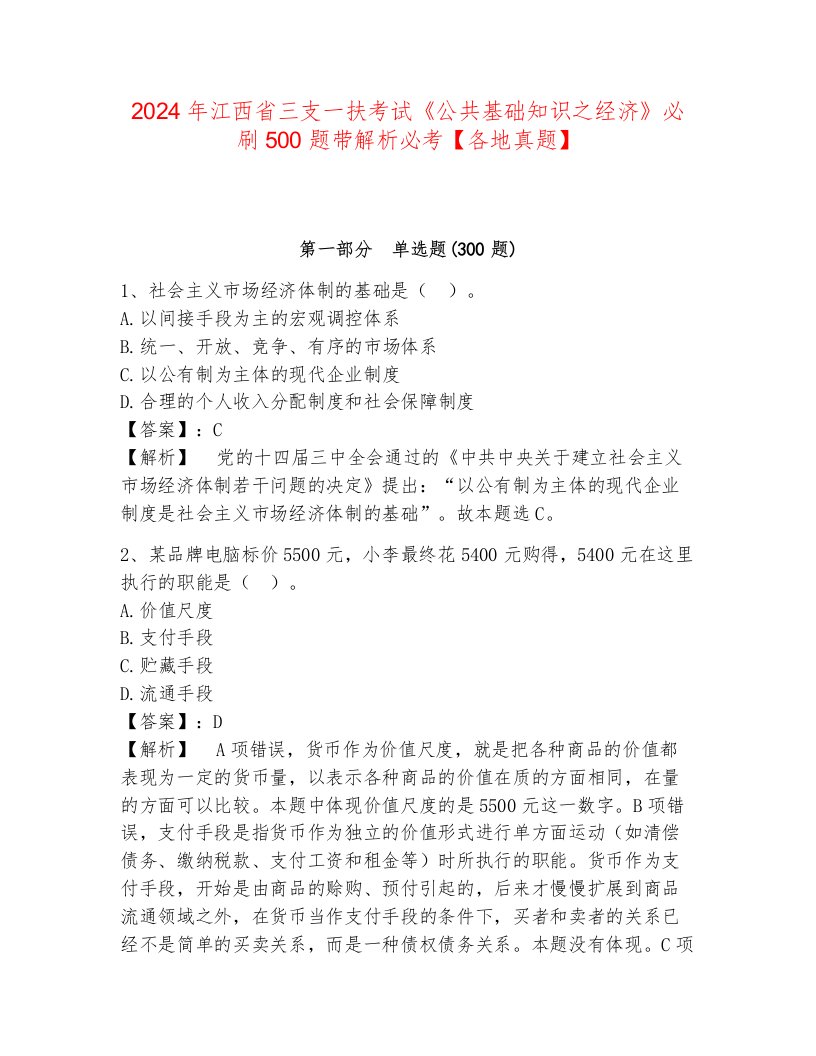 2024 年江西省三支一扶考试《公共基础知识之经济》必刷 500 题带解析必考【各地真题】

第一部分　单选题(300 题)

1、社会主义市场经济体制的基础是（　）。
A.以间接手段为主的宏观调控体系
B.统一、开放、竞争、有序的市场体系
C.以公有制为主体的现代企业制度
D.合理的个人收入分配制度和社会保障制度
【答案】：C
【解析】　党的十四届三中全会通过的《中共中央关于建立社会主义市场经济体制若干问题的决定》提出：“以公有制为主体的现代企业制度是社会主义市场经济体制的基础”。故本题选 C。

2、某品牌电脑标价 5500 元，小李最终花 5400 元购得，5400 元在这里执行的职能是（　）。
A.价值尺度
B.支付手段
C.贮藏手段
D.流通手段
【答案】：D
【解析】　A 项错误，货币作为价值尺度，就是把各种商品的价值都表现为一定的货币量，以表示各种商品的价值在质的方面相同，在量的方面可以比较。本题中体现价值尺度的是 5500 元这一数字。B 项错误，支付手段是指货币作为独立的价值形式进行单方面运动（如清偿债务、缴纳税款、支付工资和租金等）时所执行的职能。货币作为支付手段，开始是由商品的赊购、预付引起的，后来才慢慢扩展到商品流通领域之外，在货币当作支付手段的条件下，买者和卖者的关系已经不是简单的买卖关系，而是一种债权债务关系。本题没有体现。C 项